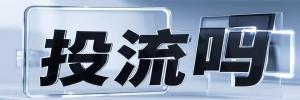 投流吗